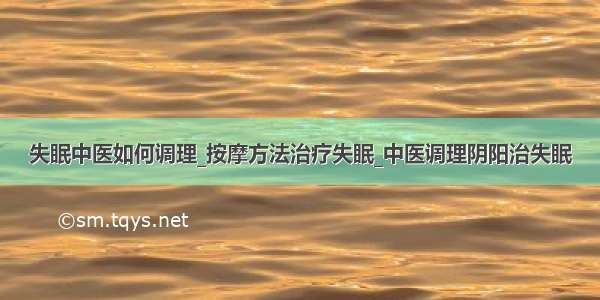 失眠中医如何调理_按摩方法治疗失眠_中医调理阴阳治失眠

©sm.tqys.net